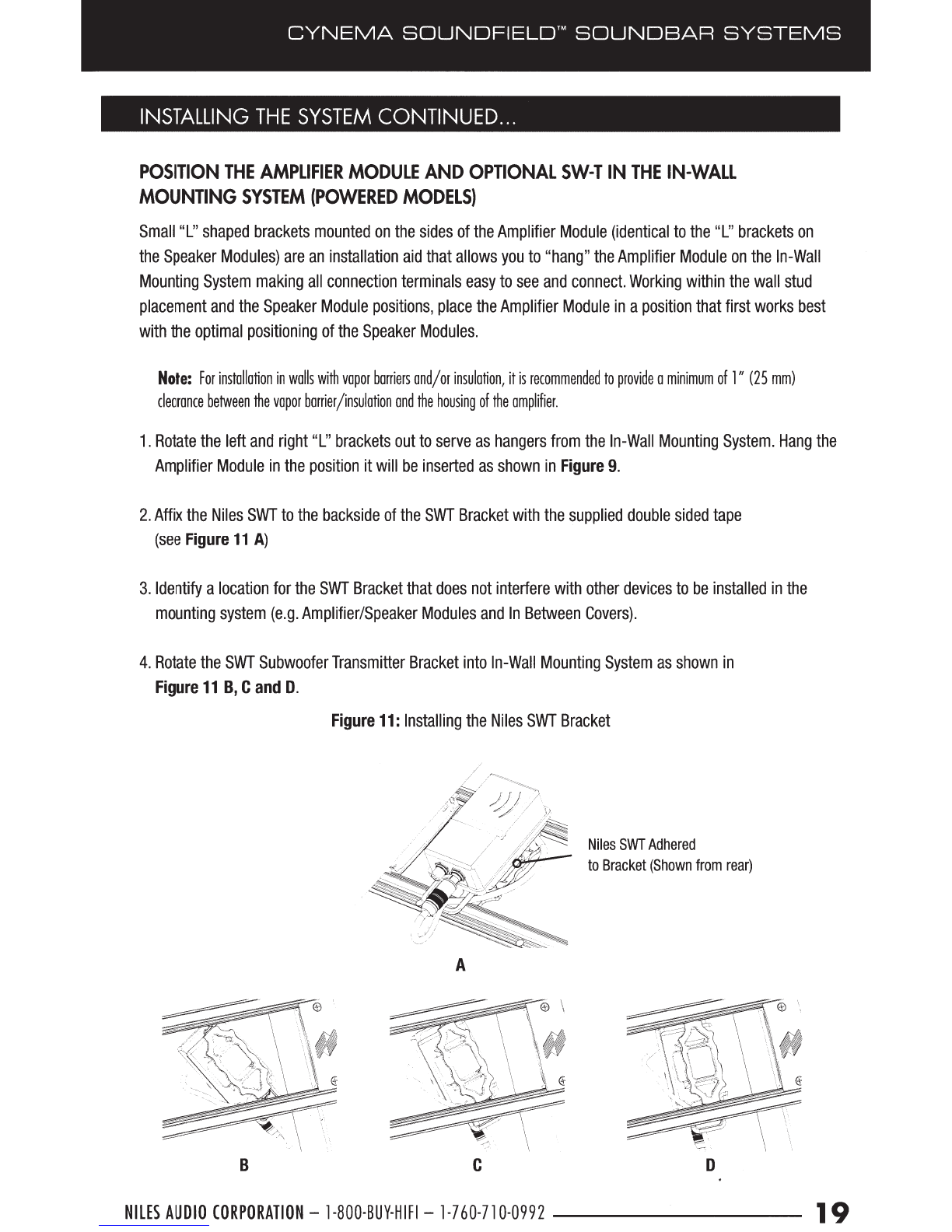 CYNEMA SOUNDFIELD™ SOUNDBAR SYSTEMS

INSTALLING THE SYSTEM CONTINUED...

POSITION THE AMPLIFIER MODULE AND OPTIONAL SW-T IN THE IN-WALL MOUNTING SYSTEM (POWERED MODELS)

Small "L" shaped brackets mounted on the sides of the Amplifier Module (identical to the "L" brackets on the Speaker Modules) are an installation aid that allows you to "hang" the Amplifier Module on the In-Wall Mounting System making all connection terminals easy to see and connect. Working within the wall stud placement and the Speaker Module positions, place the Amplifier Module in a position that first works best with the optimal positioning of the Speaker Modules.

Note: For installation in walls with vapor barriers and/or insulation, it is recommended to provide a minimum of 1" (25 mm) clearance between the vapor barrier/insulation and the housing of the amplifier.

1. Rotate the left and right "L" brackets out to serve as hangers from the In-Wall Mounting System. Hang the Amplifier Module in the position it will be inserted as shown in Figure 9.

2. Affix the Niles SWT to the backside of the SWT Bracket with the supplied double sided tape (see Figure 11 A)

3. Identify a location for the SWT Bracket that does not interfere with other devices to be installed in the mounting system (e.g. Amplifier/Speaker Modules and In Between Covers).

4. Rotate the SWT Subwoofer Transmitter Bracket into In-Wall Mounting System as shown in Figure 11 B, C and D.

Figure 11: Installing the Niles SWT Bracket

Niles SWT Adhered to Bracket (Shown from rear)

A

B

C

D

NILES AUDIO CORPORATION – 1-800-BUY-HIFI – 1-760-710-0992

19